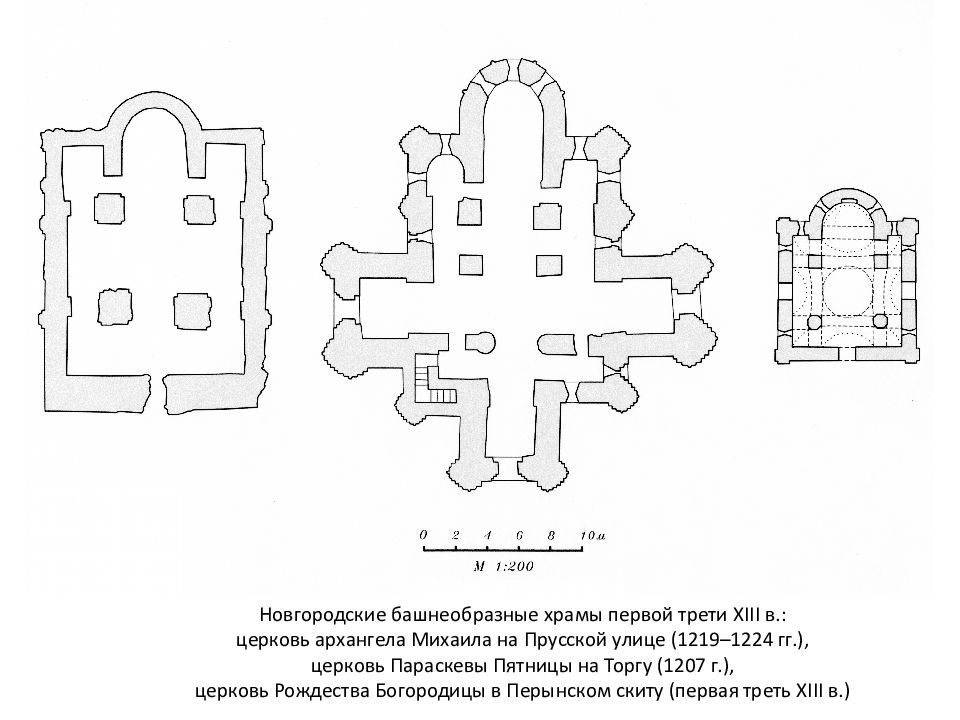 0 2 4 6 8 10м
М 1:200

Новгородские башнеобразные храмы первой трети XIII в.:
церковь архангела Михаила на Прусской улице (1219–1224 гг.),
церковь Параскевы Пятницы на Торгу (1207 г.),
церковь Рождества Богородицы в Перынском скиту (первая треть XIII в.)